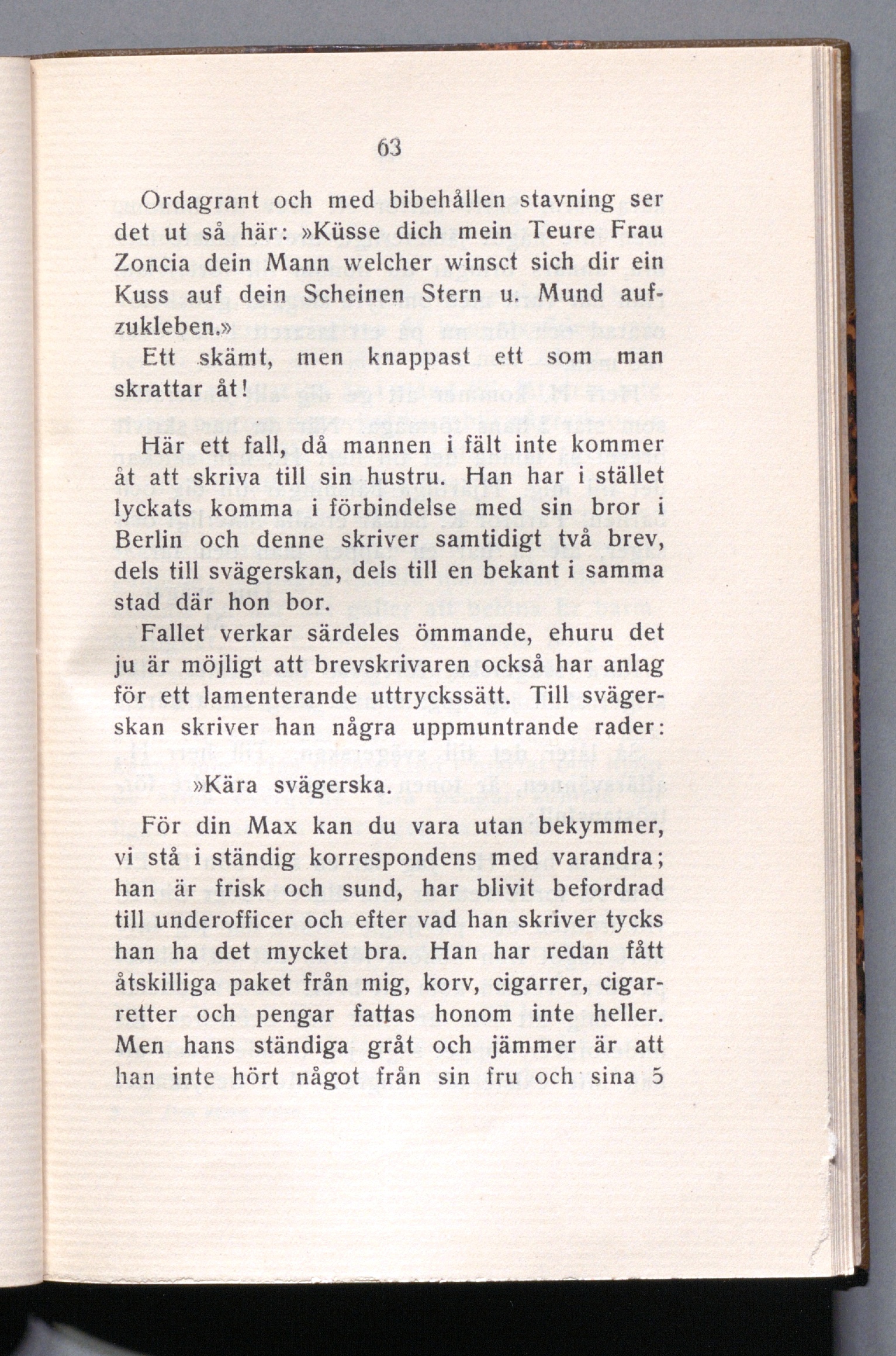 63

Ordagrant och med bibehållen stavning ser det ut så här: »Küsse dich mein Teure Frau Zoncia dein Mann welcher winsct sich dir ein Kuss auf dein Scheinen Stern u. Mund aufzukleben.»

Ett skämt, men knappast ett som man skrattar åt!

Här ett fall, då mannen i fält inte kommer åt att skriva till sin hustru. Han har i stället lyckats komma i förbindelse med sin bror i Berlin och denne skriver samtidigt två brev, dels till svägerskan, dels till en bekant i samma stad där hon bor.

Fallet verkar särdeles ömmande, ehuru det ju är möjligt att brevskrivaren också har anlag för ett lamenterande uttryckssätt. Till svägerskan skriver han några uppmuntrande rader:

»Kära svägerska.

För din Max kan du vara utan bekymmer, vi stå i ständig korrespondens med varandra; han är frisk och sund, har blivit befordrad till underofficer och efter vad han skriver tycks han ha det mycket bra. Han har redan fått åtskilliga paket från mig, korv, cigarrer, cigarretter och pengar fattas honom inte heller. Men hans ständiga gråt och jämmer är att han inte hört något från sin fru och sina 5